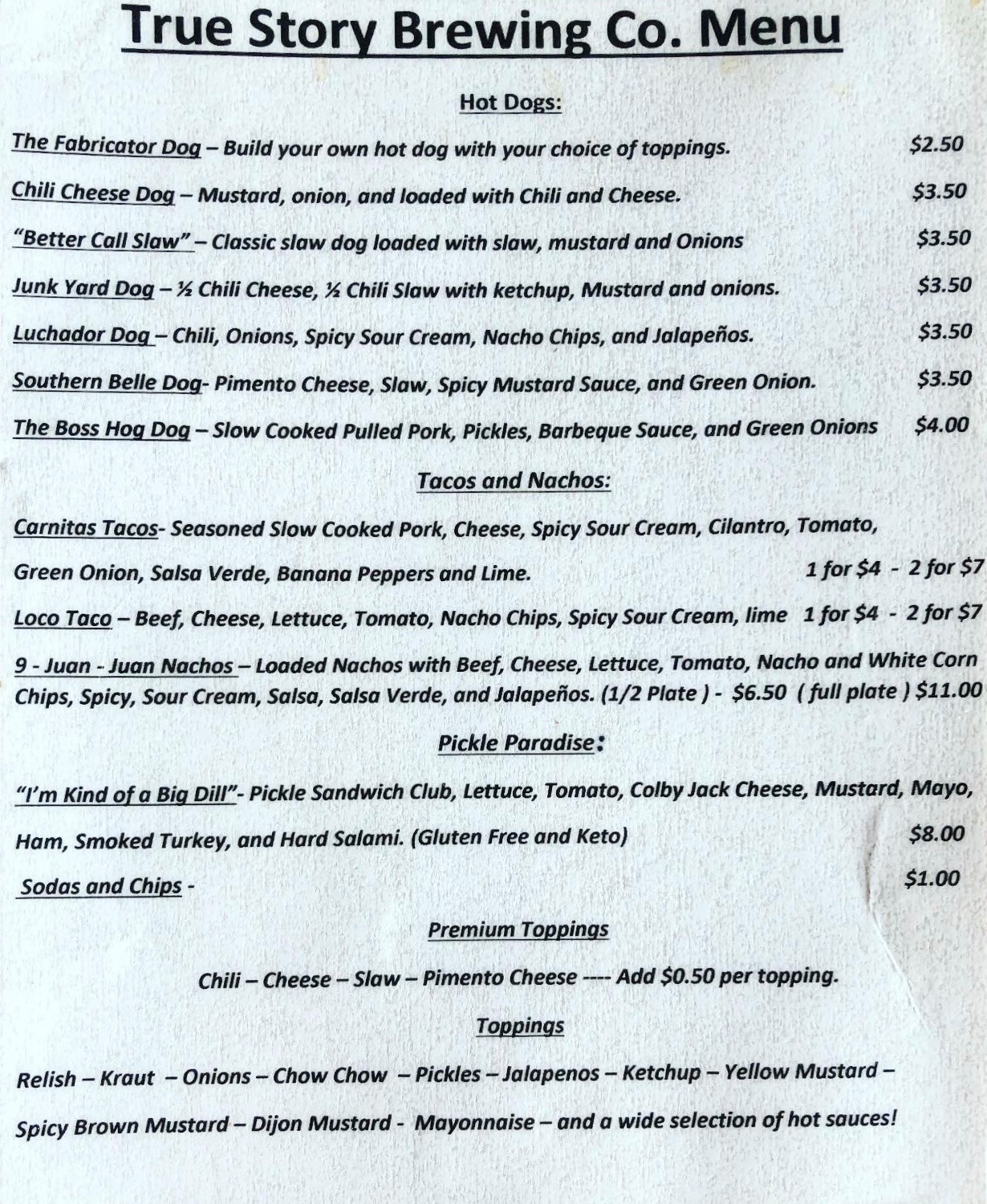 True Story Brewing Co. Menu

Hot Dogs:

The Fabricator Dog – Build your own hot dog with your choice of toppings. $2.50

Chili Cheese Dog – Mustard, onion, and loaded with Chili and Cheese. $3.50

"Better Call Slaw" – Classic slaw dog loaded with slaw, mustard and Onions $3.50

Junk Yard Dog – ½ Chili Cheese, ½ Chili Slaw with ketchup, Mustard and onions. $3.50

Luchador Dog – Chili, Onions, Spicy Sour Cream, Nacho Chips, and Jalapeños. $3.50

Southern Belle Dog- Pimento Cheese, Slaw, Spicy Mustard Sauce, and Green Onion. $3.50

The Boss Hog Dog – Slow Cooked Pulled Pork, Pickles, Barbeque Sauce, and Green Onions $4.00

Tacos and Nachos:

Carnitas Tacos- Seasoned Slow Cooked Pork, Cheese, Spicy Sour Cream, Cilantro, Tomato, Green Onion, Salsa Verde, Banana Peppers and Lime. 1 for $4 - 2 for $7

Loco Taco – Beef, Cheese, Lettuce, Tomato, Nacho Chips, Spicy Sour Cream, lime 1 for $4 - 2 for $7

9 - Juan - Juan Nachos – Loaded Nachos with Beef, Cheese, Lettuce, Tomato, Nacho and White Corn Chips, Spicy, Sour Cream, Salsa, Salsa Verde, and Jalapeños. (1/2 Plate ) - $6.50 ( full plate ) $11.00

Pickle Paradise:

"I'm Kind of a Big Dill"- Pickle Sandwich Club, Lettuce, Tomato, Colby Jack Cheese, Mustard, Mayo, Ham, Smoked Turkey, and Hard Salami. (Gluten Free and Keto) $8.00

Sodas and Chips - $1.00

Premium Toppings

Chili – Cheese – Slaw – Pimento Cheese ---- Add $0.50 per topping.

Toppings

Relish – Kraut – Onions – Chow Chow – Pickles – Jalapenos – Ketchup – Yellow Mustard – Spicy Brown Mustard – Dijon Mustard - Mayonnaise – and a wide selection of hot sauces!